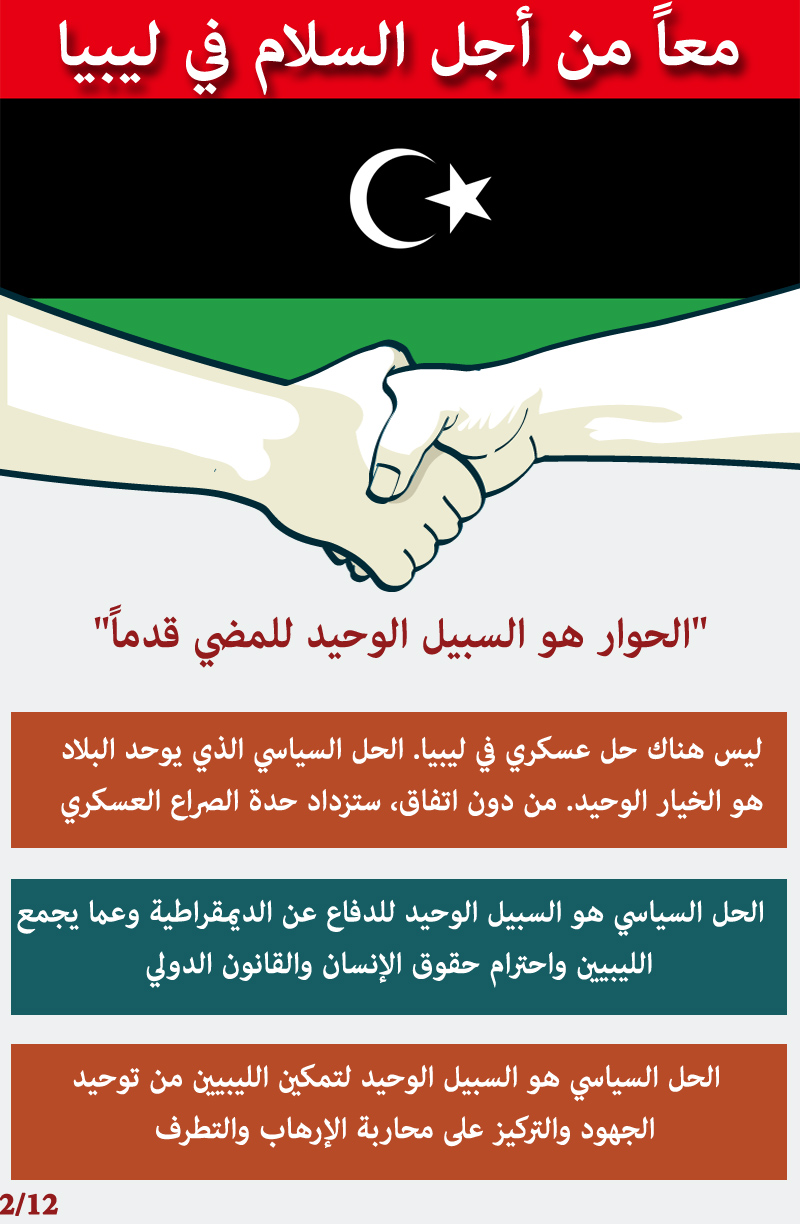 معاً من أجل السلام في ليبيا

"الحوار هو السبيل الوحيد للمضي قدماً"

ليس هناك حل عسكري في ليبيا. الحل السياسي الذي يوحد البلاد هو الخيار الوحيد. من دون اتفاق، ستزداد حدة الصراع العسكري

الحل السياسي هو السبيل الوحيد للدفاع عن الديمقراطية وعما يجمع الليبيين واحترام حقوق الإنسان والقانون الدولي

الحل السياسي هو السبيل الوحيد لتمكين الليبيين من توحيد الجهود والتركيز على محاربة الإرهاب والتطرف

2/12